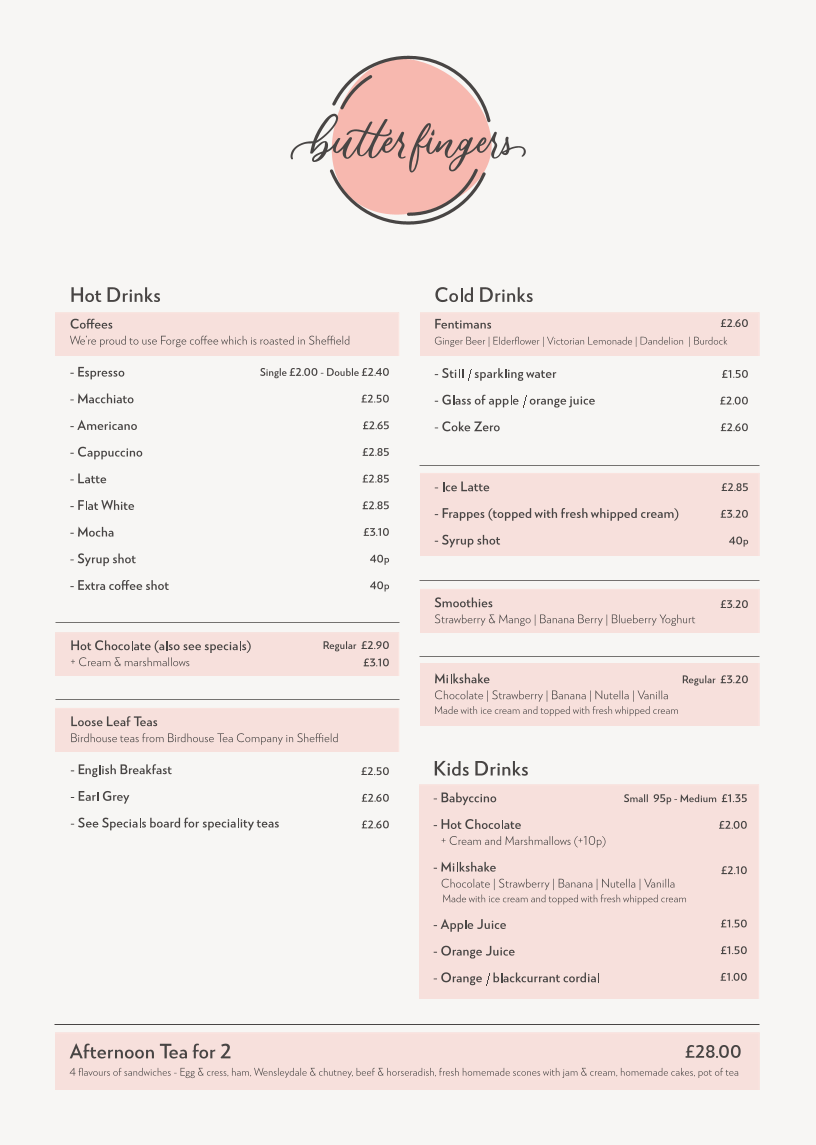 butter fingers

Hot Drinks

Coffees
We're proud to use Forge coffee which is roasted in Sheffield

- Espresso Single £2.00 - Double £2.40
- Macchiato £2.50
- Americano £2.65
- Cappuccino £2.85
- Latte £2.85
- Flat White £2.85
- Mocha £3.10
- Syrup shot 40p
- Extra coffee shot 40p

Hot Chocolate (also see specials) Regular £2.90
+ Cream & marshmallows £3.10

Loose Leaf Teas
Birdhouse teas from Birdhouse Tea Company in Sheffield

- English Breakfast £2.50
- Earl Grey £2.60
- See Specials board for speciality teas £2.60

Cold Drinks

Fentimans £2.60
Ginger Beer | Elderflower | Victorian Lemonade | Dandelion | Burdock

- Still / sparkling water £1.50
- Glass of apple / orange juice £2.00
- Coke Zero £2.60

- Ice Latte £2.85
- Frappes (topped with fresh whipped cream) £3.20
- Syrup shot 40p

Smoothies £3.20
Strawberry & Mango | Banana Berry | Blueberry Yoghurt

Milkshake Regular £3.20
Chocolate | Strawberry | Banana | Nutella | Vanilla
Made with ice cream and topped with fresh whipped cream

Kids Drinks

- Babyccino Small 95p - Medium £1.35
- Hot Chocolate £2.00
+ Cream and Marshmallows (+10p)
- Milkshake £2.10
Chocolate | Strawberry | Banana | Nutella | Vanilla
Made with ice cream and topped with fresh whipped cream
- Apple Juice £1.50
- Orange Juice £1.50
- Orange / blackcurrant cordial £1.00

Afternoon Tea for 2 £28.00
4 flavours of sandwiches - Egg & cress, ham, Wensleydale & chutney, beef & horseradish, fresh homemade scones with jam & cream, homemade cakes, pot of tea